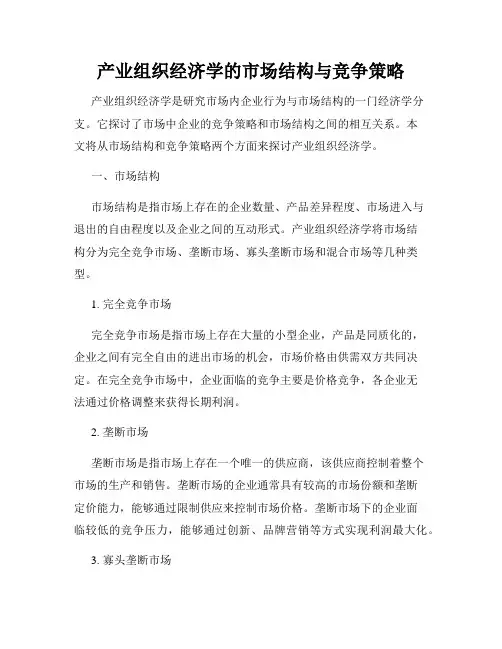 产业组织经济学的市场结构与竞争策略

产业组织经济学是研究市场内企业行为与市场结构的一门经济学分支。它探讨了市场中企业的竞争策略和市场结构之间的相互关系。本文将从市场结构和竞争策略两个方面来探讨产业组织经济学。

一、市场结构

市场结构是指市场上存在的企业数量、产品差异程度、市场进入与退出的自由程度以及企业之间的互动形式。产业组织经济学将市场结构分为完全竞争市场、垄断市场、寡头垄断市场和混合市场等几种类型。

1. 完全竞争市场

完全竞争市场是指市场上存在大量的小型企业，产品是同质化的，企业之间有完全自由的进出市场的机会，市场价格由供需双方共同决定。在完全竞争市场中，企业面临的竞争主要是价格竞争，各企业无法通过价格调整来获得长期利润。

2. 垄断市场

垄断市场是指市场上存在一个唯一的供应商，该供应商控制着整个市场的生产和销售。垄断市场的企业通常具有较高的市场份额和垄断定价能力，能够通过限制供应来控制市场价格。垄断市场下的企业面临较低的竞争压力，能够通过创新、品牌营销等方式实现利润最大化。

3. 寡头垄断市场